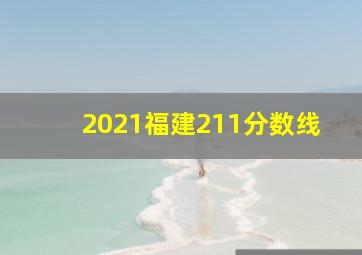 2021福建211分数线